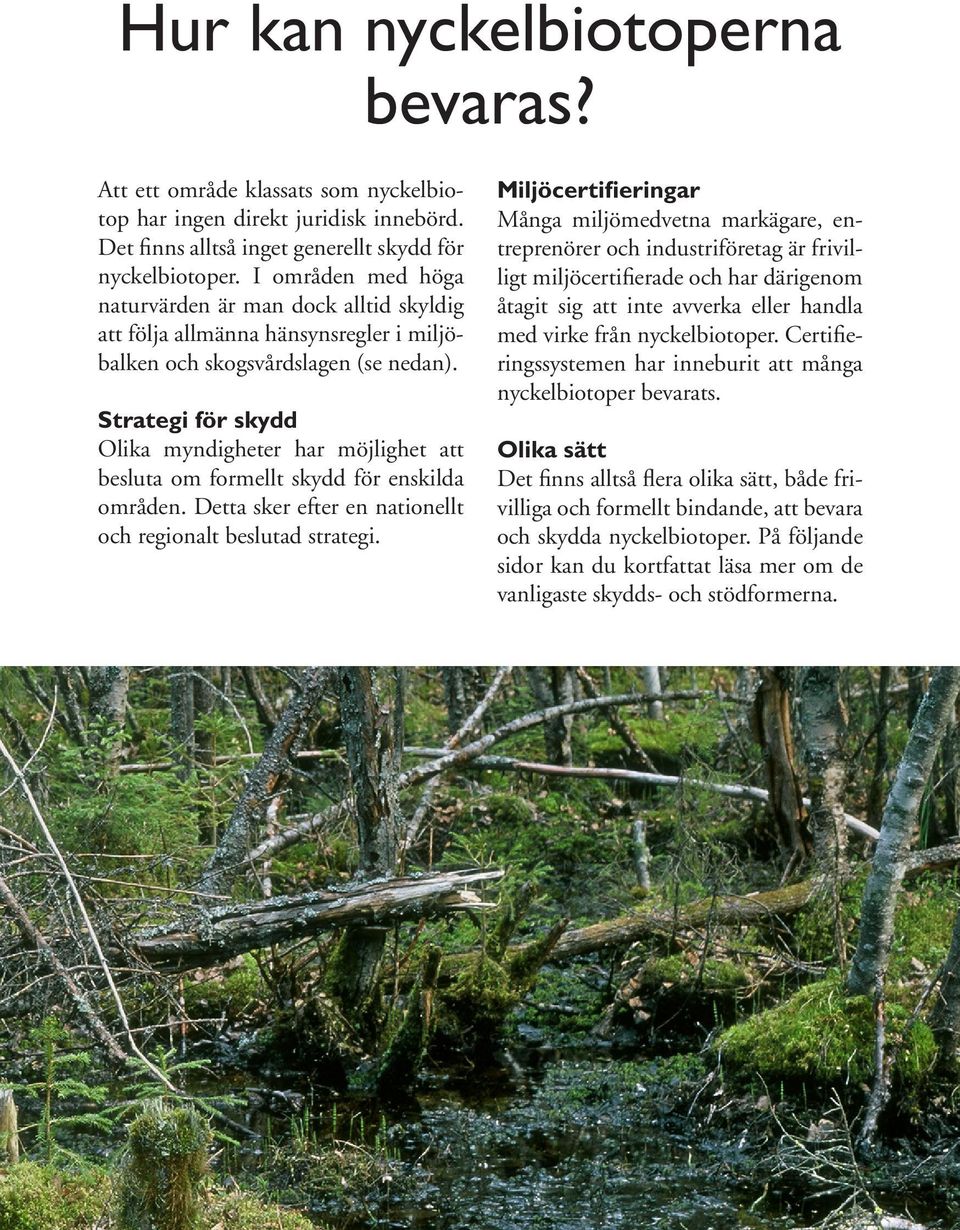 Hur kan nyckelbiotoperna bevaras?

Att ett område klassats som nyckelbiotop har ingen direkt juridisk innebörd. Det finns alltså inget generellt skydd för nyckelbiotoper. I områden med höga naturvärden är man dock alltid skyldig att följa allmänna hänsynsregler i miljöbalken och skogsvårdslagen (se nedan).

Strategi för skydd
Olika myndigheter har möjlighet att besluta om formellt skydd för enskilda områden. Detta sker efter en nationellt och regionalt beslutad strategi.

Miljöcertifieringar
Många miljömedvetna markägare, entreprenörer och industriföretag är frivilligt miljöcertifierade och har därigenom åtagit sig att inte avverka eller handla med virke från nyckelbiotoper. Certifieringssystemen har inneburit att många nyckelbiotoper bevarats.

Olika sätt
Det finns alltså flera olika sätt, både frivilliga och formellt bindande, att bevara och skydda nyckelbiotoper. På följande sidor kan du kortfattat läsa mer om de vanligaste skydds- och stödformerna.